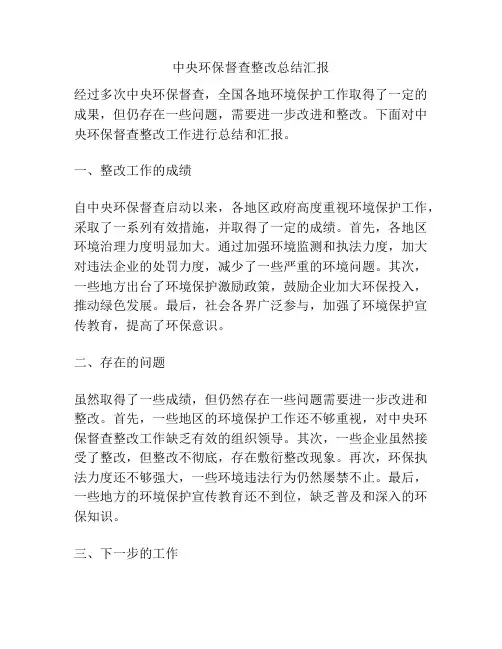 中央环保督查整改总结汇报

经过多次中央环保督查，全国各地环境保护工作取得了一定的成果，但仍存在一些问题，需要进一步改进和整改。下面对中央环保督查整改工作进行总结和汇报。

一、整改工作的成绩

自中央环保督查启动以来，各地区政府高度重视环境保护工作，采取了一系列有效措施，并取得了一定的成绩。首先，各地区环境治理力度明显加大。通过加强环境监测和执法力度，加大对违法企业的处罚力度，减少了一些严重的环境问题。其次，一些地方出台了环境保护激励政策，鼓励企业加大环保投入，推动绿色发展。最后，社会各界广泛参与，加强了环境保护宣传教育，提高了环保意识。

二、存在的问题

虽然取得了一些成绩，但仍然存在一些问题需要进一步改进和整改。首先，一些地区的环境保护工作还不够重视，对中央环保督查整改工作缺乏有效的组织领导。其次，一些企业虽然接受了整改，但整改不彻底，存在敷衍整改现象。再次，环保执法力度还不够强大，一些环境违法行为仍然屡禁不止。最后，一些地方的环境保护宣传教育还不到位，缺乏普及和深入的环保知识。

三、下一步的工作